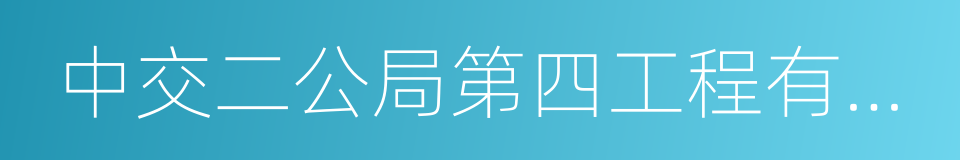 中交二公局第四工程有…